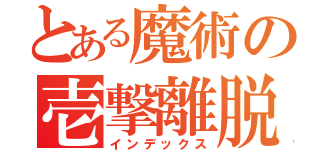 とある魔術の
壱撃離脱
インデックス